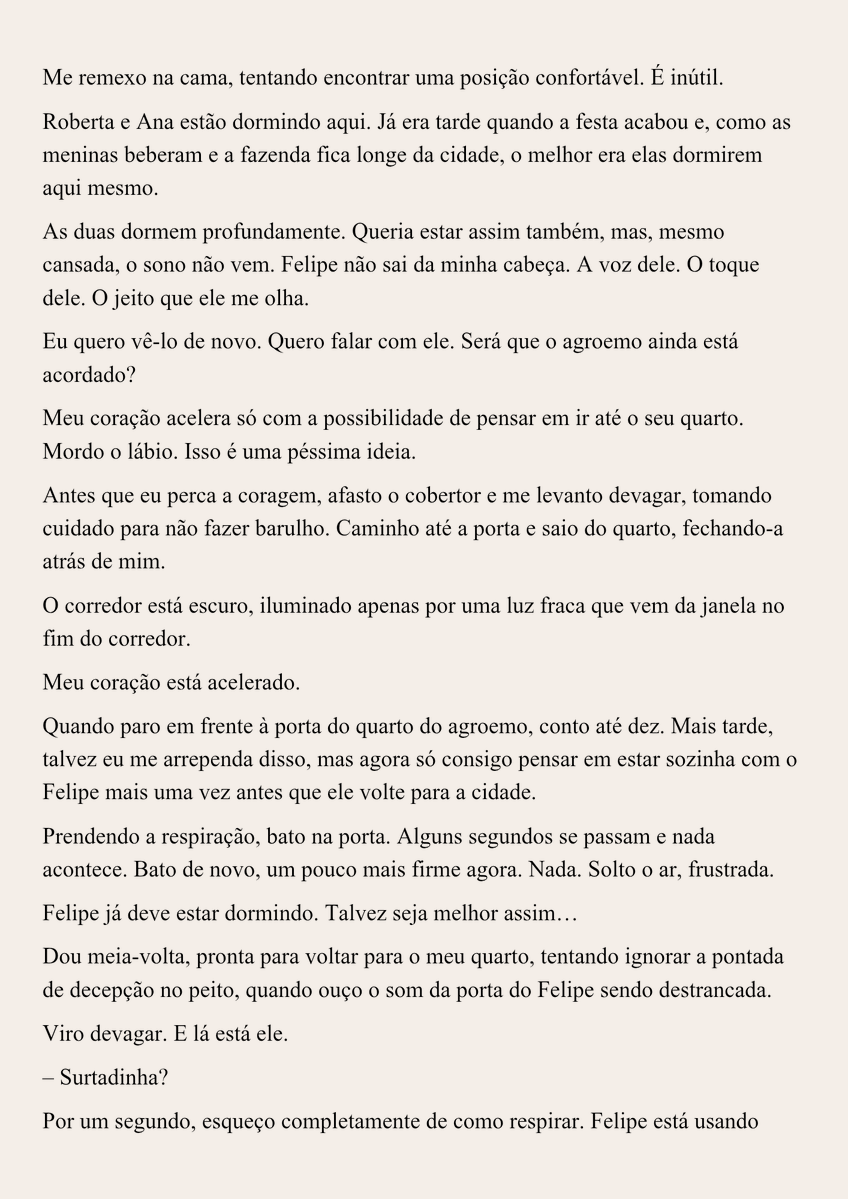 Me remexo na cama, tentando encontrar uma posição confortável. É inútil.

Roberta e Ana estão dormindo aqui. Já era tarde quando a festa acabou e, como as meninas beberam e a fazenda fica longe da cidade, o melhor era elas dormirem aqui mesmo.

As duas dormem profundamente. Queria estar assim também, mas, mesmo cansada, o sono não vem. Felipe não sai da minha cabeça. A voz dele. O toque dele. O jeito que ele me olha.

Eu quero vê-lo de novo. Quero falar com ele. Será que o agroemo ainda está acordado?

Meu coração acelera só com a possibilidade de pensar em ir até o seu quarto. Mordo o lábio. Isso é uma péssima ideia.

Antes que eu perca a coragem, afasto o cobertor e me levanto devagar, tomando cuidado para não fazer barulho. Caminho até a porta e saio do quarto, fechando-a atrás de mim.

O corredor está escuro, iluminado apenas por uma luz fraca que vem da janela no fim do corredor.

Meu coração está acelerado.

Quando paro em frente à porta do quarto do agroemo, conto até dez. Mais tarde, talvez eu me arrependa disso, mas agora só consigo pensar em estar sozinha com o Felipe mais uma vez antes que ele volte para a cidade.

Prendendo a respiração, bato na porta. Alguns segundos se passam e nada acontece. Bato de novo, um pouco mais firme agora. Nada. Solto o ar, frustrada.

Felipe já deve estar dormindo. Talvez seja melhor assim…

Dou meia-volta, pronta para voltar para o meu quarto, tentando ignorar a pontada de decepção no peito, quando ouço o som da porta do Felipe sendo destrancada.

Viro devagar. E lá está ele.

– Surtadinha?

Por um segundo, esqueço completamente de como respirar. Felipe está usando